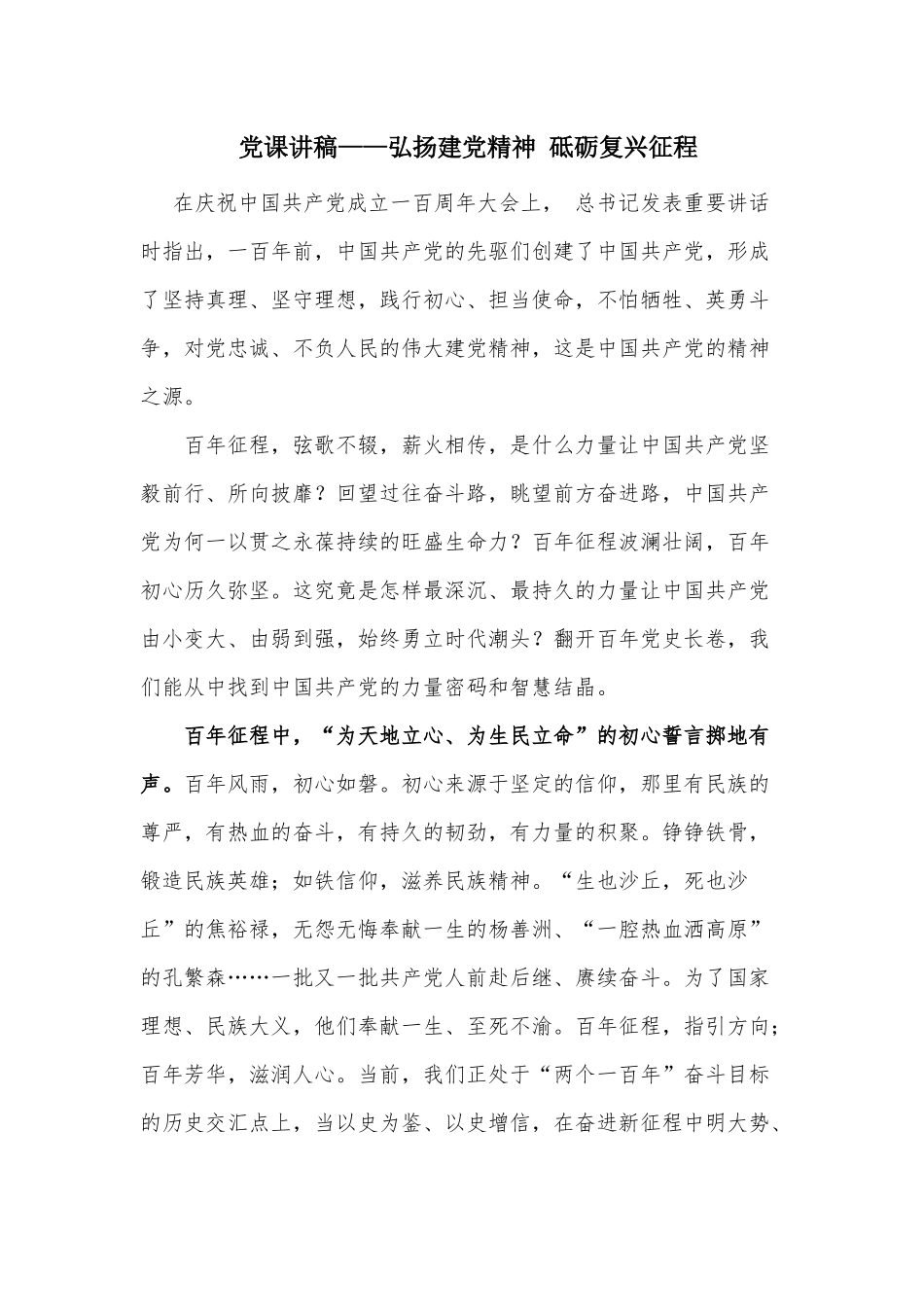 党课讲稿——弘扬建党精神 砥砺复兴征程

在庆祝中国共产党成立一百周年大会上， 总书记发表重要讲话时指出，一百年前，中国共产党的先驱们创建了中国共产党，形成了坚持真理、坚守理想，践行初心、担当使命，不怕牺牲、英勇斗争，对党忠诚、不负人民的伟大建党精神，这是中国共产党的精神之源。

百年征程，弦歌不辍，薪火相传，是什么力量让中国共产党坚毅前行、所向披靡？回望过往奋斗路，眺望前方奋进路，中国共产党为何一以贯之永葆持续的旺盛生命力？百年征程波澜壮阔，百年初心历久弥坚。这究竟是怎样最深沉、最持久的力量让中国共产党由小变大、由弱到强，始终勇立时代潮头？翻开百年党史长卷，我们能从中找到中国共产党的力量密码和智慧结晶。

百年征程中，“为天地立心、为生民立命”的初心誓言掷地有声。百年风雨，初心如磐。初心来源于坚定的信仰，那里有民族的尊严，有热血的奋斗，有持久的韧劲，有力量的积聚。铮铮铁骨，锻造民族英雄；如铁信仰，滋养民族精神。“生也沙丘，死也沙丘”的焦裕禄，无怨无悔奉献一生的杨善洲、“一腔热血洒高原”的孔繁森……一批又一批共产党人前赴后继、赓续奋斗。为了国家理想、民族大义，他们奉献一生、至死不渝。百年征程，指引方向；百年芳华，滋润人心。当前，我们正处于“两个一百年”奋斗目标的历史交汇点上，当以史为鉴、以史增信，在奋进新征程中明大势、